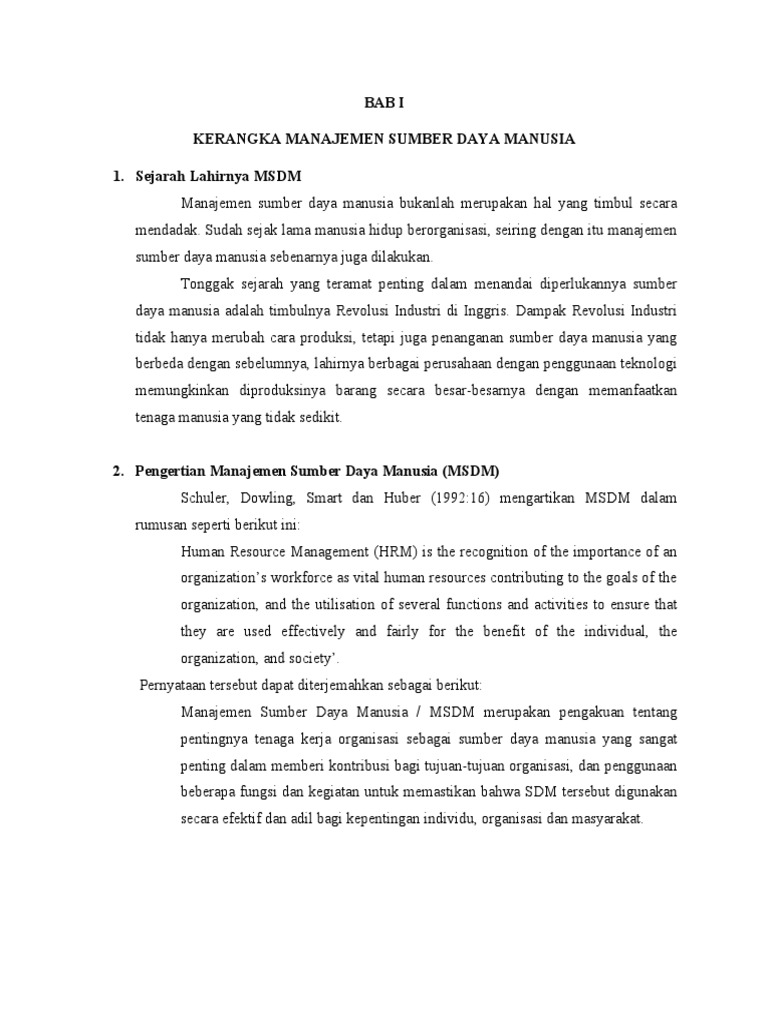 BAB I

KERANGKA MANAJEMEN SUMBER DAYA MANUSIA

1. Sejarah Lahirnya MSDM

Manajemen sumber daya manusia bukanlah merupakan hal yang timbul secara mendadak. Sudah sejak lama manusia hidup berorganisasi, seiring dengan itu manajemen sumber daya manusia sebenarnya juga dilakukan.

Tonggak sejarah yang teramat penting dalam menandai diperlukannya sumber daya manusia adalah timbulnya Revolusi Industri di Inggris. Dampak Revolusi Industri tidak hanya merubah cara produksi, tetapi juga penanganan sumber daya manusia yang berbeda dengan sebelumnya, lahirnya berbagai perusahaan dengan penggunaan teknologi memungkinkan diproduksinya barang secara besar-besarnya dengan memanfaatkan tenaga manusia yang tidak sedikit.

2. Pengertian Manajemen Sumber Daya Manusia (MSDM)

Schuler, Dowling, Smart dan Huber (1992:16) mengartikan MSDM dalam rumusan seperti berikut ini:

Human Resource Management (HRM) is the recognition of the importance of an organization's workforce as vital human resources contributing to the goals of the organization, and the utilisation of several functions and activities to ensure that they are used effectively and fairly for the benefit of the individual, the organization, and society'.

Pernyataan tersebut dapat diterjemahkan sebagai berikut:

Manajemen Sumber Daya Manusia / MSDM merupakan pengakuan tentang pentingnya tenaga kerja organisasi sebagai sumber daya manusia yang sangat penting dalam memberi kontribusi bagi tujuan-tujuan organisasi, dan penggunaan beberapa fungsi dan kegiatan untuk memastikan bahwa SDM tersebut digunakan secara efektif dan adil bagi kepentingan individu, organisasi dan masyarakat.